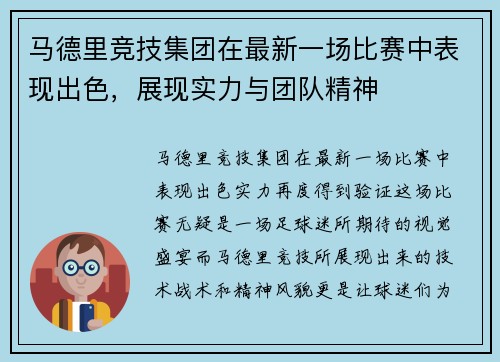 马德里竞技集团在最新一场比赛中表现出色，展现实力与团队精神

马德里竞技集团在最新一场比赛中表现出色实力再度得到验证这场比赛无疑是一场足球迷所期待的视觉盛宴而马德里竞技所展现出来的技术战术和精神风貌更是让球迷们为